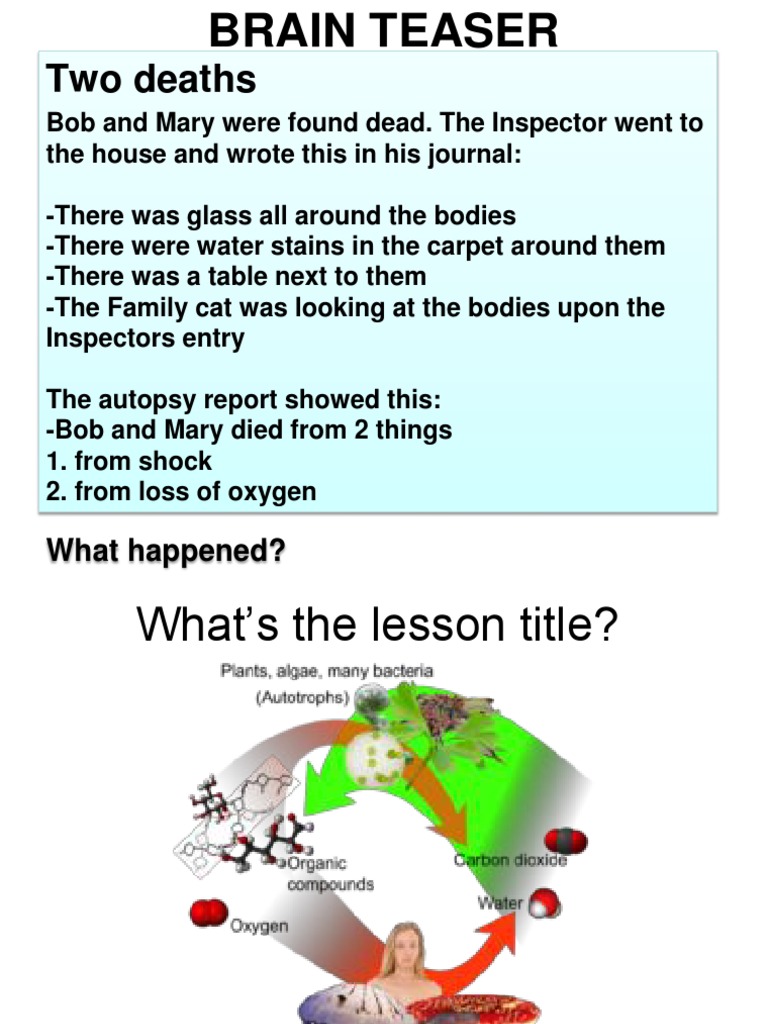 BRAIN TEASER

Two deaths

Bob and Mary were found dead. The Inspector went to the house and wrote this in his journal:

-There was glass all around the bodies
-There were water stains in the carpet around them
-There was a table next to them
-The Family cat was looking at the bodies upon the Inspectors entry

The autopsy report showed this:
-Bob and Mary died from 2 things
1. from shock
2. from loss of oxygen

What happened?

What's the lesson title?

Plants, algae, many bacteria
(Autotrophs)

Organic compounds

Carbon dioxide

Water

Oxygen